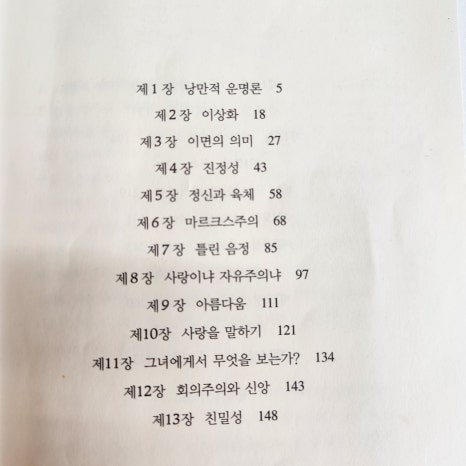 제1장 낭만적 운명론 5

제2장 이상화 18

제3장 이면의 의미 27

제4장 진정성 43

제5장 정신과 육체 58

제6장 마르크스주의 68

제7장 틀린 음정 85

제8장 사랑이냐 자유주의냐 97

제9장 아름다움 111

제10장 사랑을 말하기 121

제11장 그녀에게서 무엇을 보는가? 134

제12장 회의주의와 신앙 143

제13장 친밀성 148